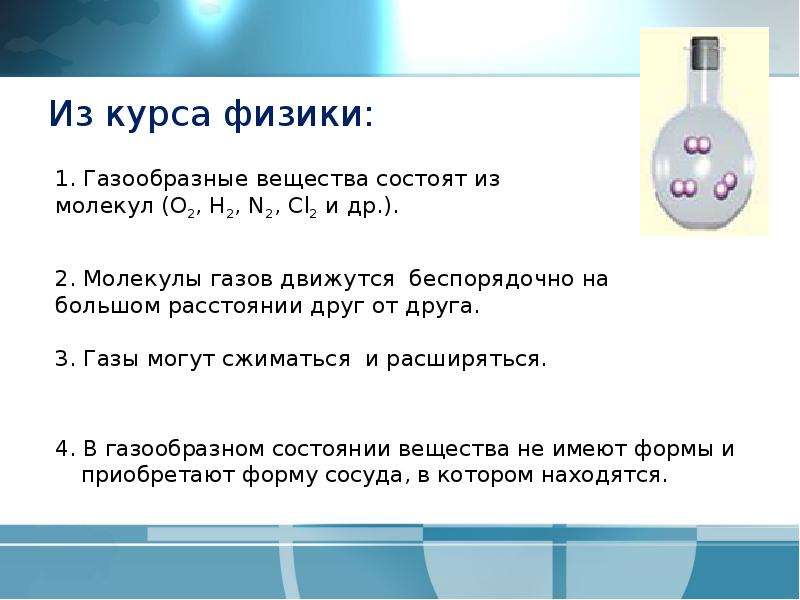 Из курса физики:

1. Газообразные вещества состоят из молекул ($O_2$, $H_2$, $N_2$, $Cl_2$ и др.).

2. Молекулы газов движутся беспорядочно на большом расстоянии друг от друга.

3. Газы могут сжиматься и расширяться.

4. В газообразном состоянии вещества не имеют формы и приобретают форму сосуда, в котором находятся.